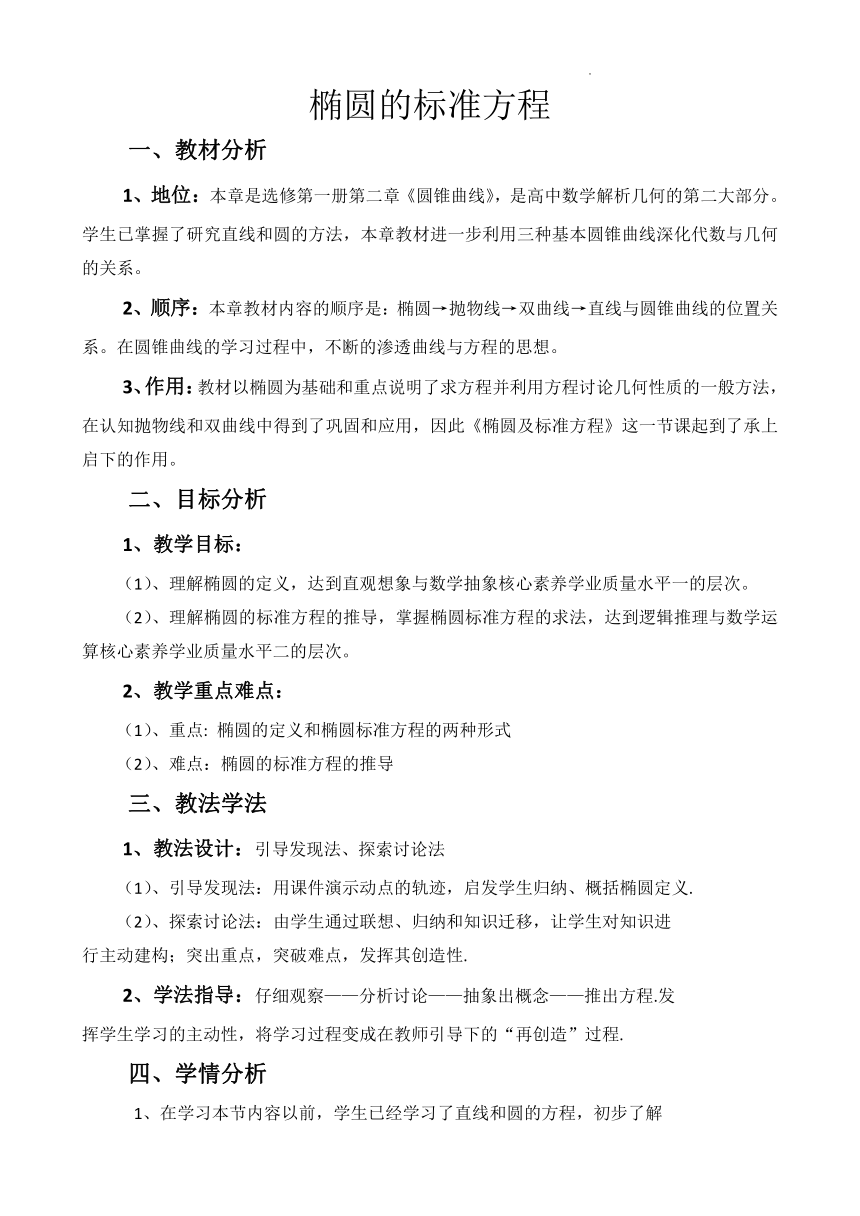 椭圆的标准方程

一、教材分析

1、地位：本章是选修第一册第二章《圆锥曲线》，是高中数学解析几何的第二大部分。学生已掌握了研究直线和圆的方法，本章教材进一步利用三种基本圆锥曲线深化代数与几何的关系。

2、顺序：本章教材内容的顺序是：椭圆→抛物线→双曲线→直线与圆锥曲线的位置关系。在圆锥曲线的学习过程中，不断的渗透曲线与方程的思想。

3、作用：教材以椭圆为基础和重点说明了求方程并利用方程讨论几何性质的一般方法，在认知抛物线和双曲线中得到了巩固和应用，因此《椭圆及标准方程》这一节课起到了承上启下的作用。

二、目标分析

1、教学目标：

(1)、理解椭圆的定义，达到直观想象与数学抽象核心素养学业质量水平一的层次。

(2)、理解椭圆的标准方程的推导，掌握椭圆标准方程的求法，达到逻辑推理与数学运算核心素养学业质量水平二的层次。

2、教学重点难点：

(1)、重点: 椭圆的定义和椭圆标准方程的两种形式

(2)、难点：椭圆的标准方程的推导

三、教法学法

1、教法设计：引导发现法、探索讨论法

(1)、引导发现法：用课件演示动点的轨迹，启发学生归纳、概括椭圆定义.

(2)、探索讨论法：由学生通过联想、归纳和知识迁移，让学生对知识进行主动建构；突出重点，突破难点，发挥其创造性.

2、学法指导：仔细观察——分析讨论——抽象出概念——推出方程.发挥学生学习的主动性，将学习过程变成在教师引导下的“再创造”过程.

四、学情分析

1、在学习本节内容以前，学生已经学习了直线和圆的方程，初步了解